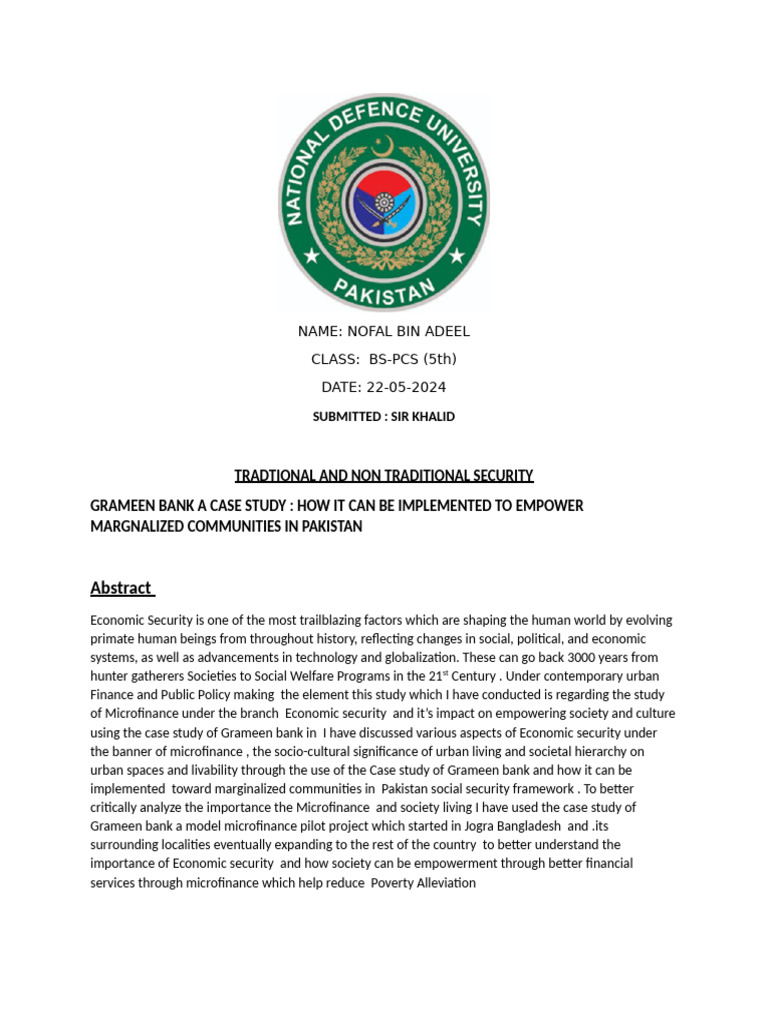 NATIONAL DEFENCE UNIVERSITY

PAKISTAN

NAME: NOFAL BIN ADEEL

CLASS: BS-PCS (5th)

DATE: 22-05-2024

SUBMITTED : SIR KHALID

TRADTIONAL AND NON TRADITIONAL SECURITY

GRAMEEN BANK A CASE STUDY : HOW IT CAN BE IMPLEMENTED TO EMPOWER MARGNALIZED COMMUNITIES IN PAKISTAN

Abstract

Economic Security is one of the most trailblazing factors which are shaping the human world by evolving primate human beings from throughout history, reflecting changes in social, political, and economic systems, as well as advancements in technology and globalization. These can go back 3000 years from hunter gatherers Societies to Social Welfare Programs in the 21$^{st}$ Century . Under contemporary urban Finance and Public Policy making the element this study which I have conducted is regarding the study of Microfinance under the branch Economic security and it's impact on empowering society and culture using the case study of Grameen bank in I have discussed various aspects of Economic security under the banner of microfinance , the socio-cultural significance of urban living and societal hierarchy on urban spaces and livability through the use of the Case study of Grameen bank and how it can be implemented toward marginalized communities in Pakistan social security framework . To better critically analyze the importance the Microfinance and society living I have used the case study of Grameen bank a model microfinance pilot project which started in Jogra Bangladesh and .its surrounding localities eventually expanding to the rest of the country to better understand the importance of Economic security and how society can be empowerment through better financial services through microfinance which help reduce Poverty Alleviation